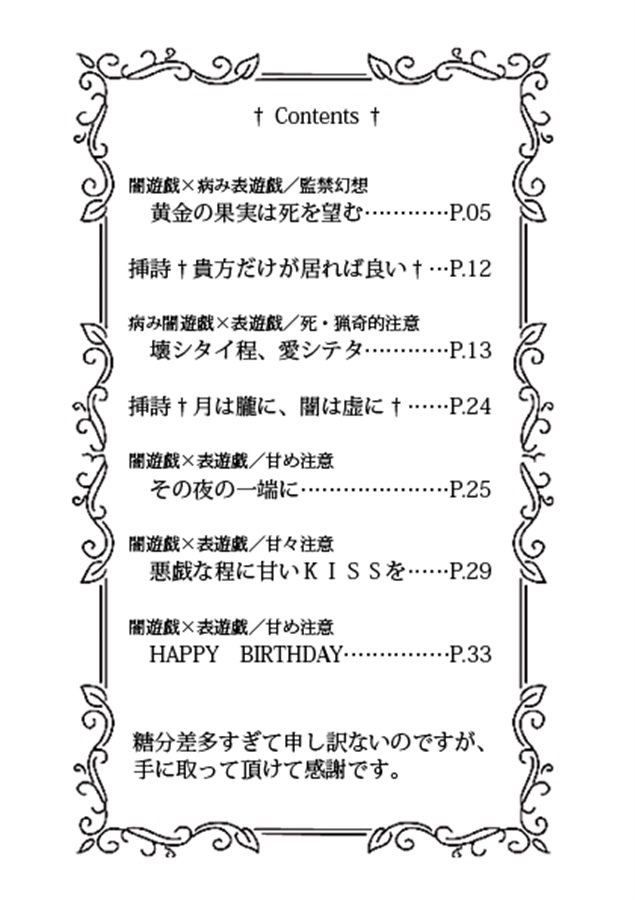 † Contents †

闇遊戯×病み表遊戯／監禁幻想
黄金の果実は死を望む…………P.05

挿詩†貴方だけが居れば良い†…P.12

病み闇遊戯×表遊戯／死・猟奇的注意
壊シタイ程、愛シテタ…………P.13

挿詩†月は朧に、闇は虚に†……P.24

闇遊戯×表遊戯／甘め注意
その夜の一端に…………………P.25

闇遊戯×表遊戯／甘々注意
悪戯な程に甘いＫＩＳＳを……P.29

闇遊戯×表遊戯／甘め注意
HAPPY BIRTHDAY……………P.33

糖分差多すぎて申し訳ないのですが、
手に取って頂けて感謝です。